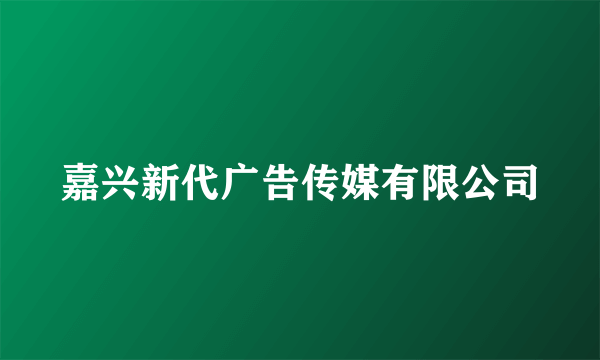 嘉兴新代广告传媒有限公司